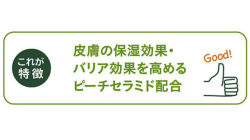 これが特徴

皮膚の保湿効果・バリア効果を高めるピーチセラミド配合

Good!